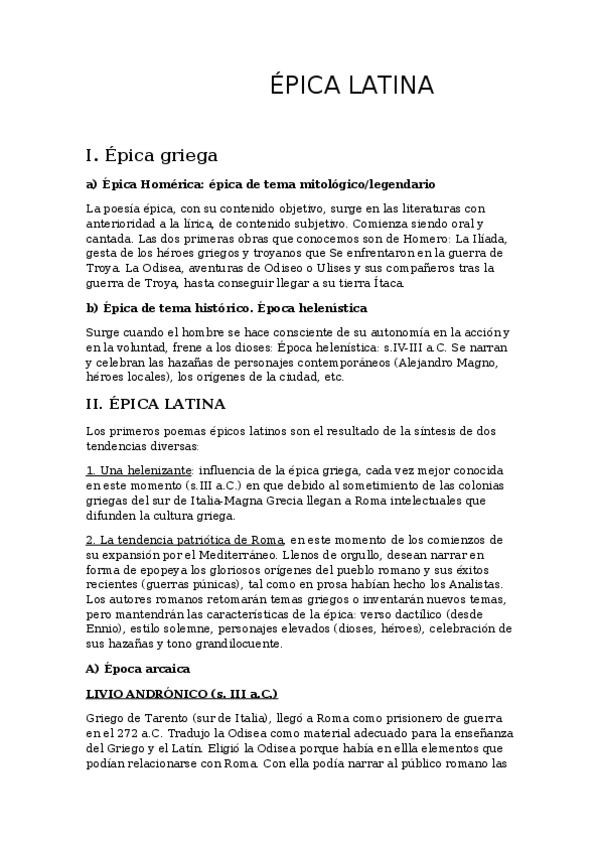 ÉPICA LATINA

I. Épica griega

a) Épica Homérica: épica de tema mitológico/legendario

La poesía épica, con su contenido objetivo, surge en las literaturas con anterioridad a la lírica, de contenido subjetivo. Comienza siendo oral y cantada. Las dos primeras obras que conocemos son de Homero: La Ilíada, gesta de los héroes griegos y troyanos que Se enfrentaron en la guerra de Troya. La Odisea, aventuras de Odiseo o Ulises y sus compañeros tras la guerra de Troya, hasta conseguir llegar a su tierra Ítaca.

b) Épica de tema histórico. Época helenística

Surge cuando el hombre se hace consciente de su autonomía en la acción y en la voluntad, frene a los dioses: Época helenística: s.IV-III a.C. Se narran y celebran las hazañas de personajes contemporáneos (Alejandro Magno, héroes locales), los orígenes de la ciudad, etc.

II. ÉPICA LATINA

Los primeros poemas épicos latinos son el resultado de la síntesis de dos tendencias diversas:

1. Una helenizante: influencia de la épica griega, cada vez mejor conocida en este momento (s.III a.C.) en que debido al sometimiento de las colonias griegas del sur de Italia-Magna Grecia llegan a Roma intelectuales que difunden la cultura griega.

2. La tendencia patriótica de Roma, en este momento de los comienzos de su expansión por el Mediterráneo. Llenos de orgullo, desean narrar en forma de epopeya los gloriosos orígenes del pueblo romano y sus éxitos recientes (guerras púnicas), tal como en prosa habían hecho los Analistas. Los autores romanos retomarán temas griegos o inventarán nuevos temas, pero mantendrán las características de la épica: verso dactílico (desde Ennio), estilo solemne, personajes elevados (dioses, héroes), celebración de sus hazañas y tono grandilocuente.

A) Época arcaica

LIVIO ANDRÓNICO (s. III a.C.)

Griego de Tarento (sur de Italia), llegó a Roma como prisionero de guerra en el 272 a.C. Tradujo la Odisea como material adecuado para la enseñanza del Griego y el Latín. Eligió la Odisea porque había en ellla elementos que podían relacionarse con Roma. Con ella podía narrar al público romano las